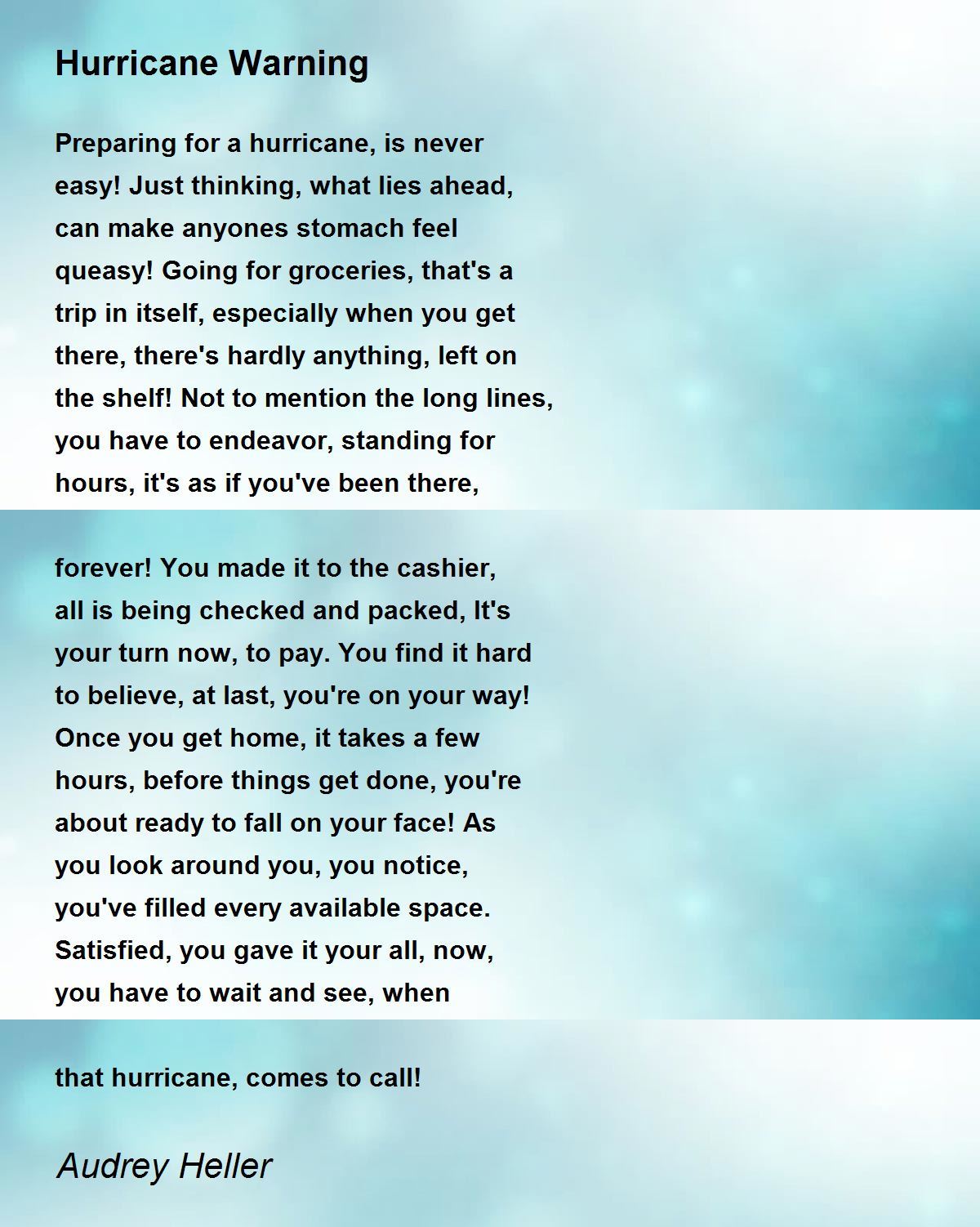 Hurricane Warning

Preparing for a hurricane, is never easy! Just thinking, what lies ahead, can make anyones stomach feel queasy! Going for groceries, that's a trip in itself, especially when you get there, there's hardly anything, left on the shelf! Not to mention the long lines, you have to endeavor, standing for hours, it's as if you've been there,

forever! You made it to the cashier, all is being checked and packed, It's your turn now, to pay. You find it hard to believe, at last, you're on your way! Once you get home, it takes a few hours, before things get done, you're about ready to fall on your face! As you look around you, you notice, you've filled every available space. Satisfied, you gave it your all, now, you have to wait and see, when

that hurricane, comes to call!

Audrey Heller